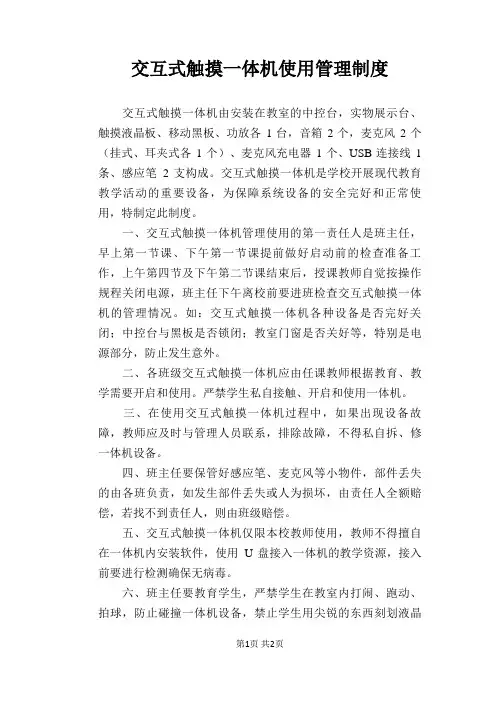 交互式触摸一体机使用管理制度

交互式触摸一体机由安装在教室的中控台，实物展示台、触摸液晶板、移动黑板、功放各 1 台，音箱 2 个，麦克风 2 个（挂式、耳夹式各 1 个）、麦克风充电器 1 个、USB 连接线 1 条、感应笔 2 支构成。交互式触摸一体机是学校开展现代教育教学活动的重要设备，为保障系统设备的安全完好和正常使用，特制定此制度。

一、交互式触摸一体机管理使用的第一责任人是班主任，早上第一节课、下午第一节课提前做好启动前的检查准备工作，上午第四节及下午第二节课结束后，授课教师自觉按操作规程关闭电源，班主任下午离校前要进班检查交互式触摸一体机的管理情况。如：交互式触摸一体机各种设备是否完好关闭；中控台与黑板是否锁闭；教室门窗是否关好等，特别是电源部分，防止发生意外。

二、各班级交互式触摸一体机应由任课教师根据教育、教学需要开启和使用。严禁学生私自接触、开启和使用一体机。

三、在使用交互式触摸一体机过程中，如果出现设备故障，教师应及时与管理人员联系，排除故障，不得私自拆、修一体机设备。

四、班主任要保管好感应笔、麦克风等小物件，部件丢失的由各班负责，如发生部件丢失或人为损坏，由责任人全额赔偿，若找不到责任人，则由班级赔偿。

五、交互式触摸一体机仅限本校教师使用，教师不得擅自在一体机内安装软件，使用 U 盘接入一体机的教学资源，接入前要进行检测确保无病毒。

六、班主任要教育学生，严禁学生在教室内打闹、跑动、拍球，防止碰撞一体机设备，禁止学生用尖锐的东西刻划液晶

第1页 共2页